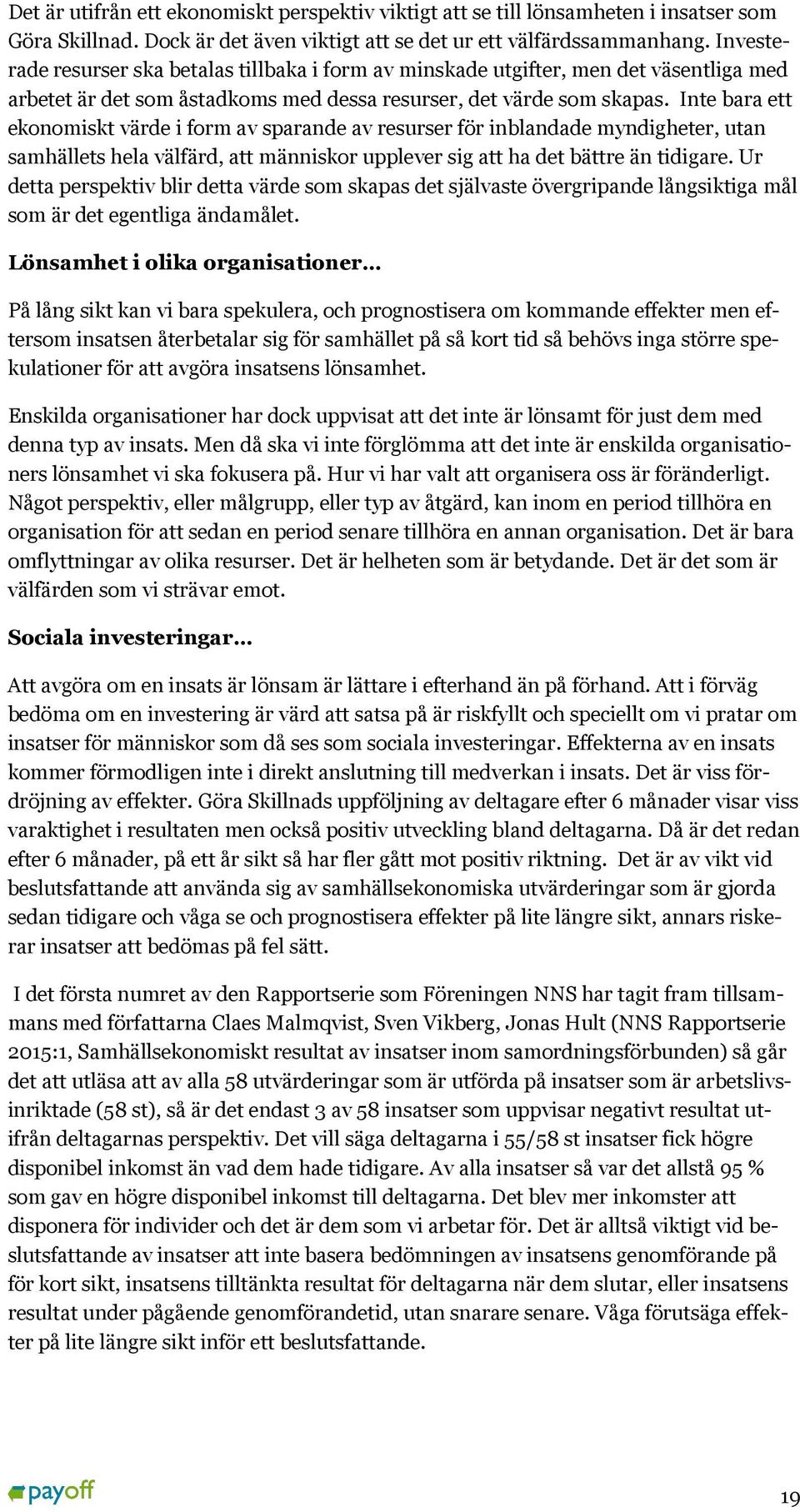 Det är utifrån ett ekonomiskt perspektiv viktigt att se till lönsamheten i insatser som Göra Skillnad. Dock är det även viktigt att se det ur ett välfärdssammanhang. Investerade resurser ska betalas tillbaka i form av minskade utgifter, men det väsentliga med arbetet är det som åstadkoms med dessa resurser, det värde som skapas. Inte bara ett ekonomiskt värde i form av sparande av resurser för inblandade myndigheter, utan samhällets hela välfärd, att människor upplever sig att ha det bättre än tidigare. Ur detta perspektiv blir detta värde som skapas det självaste övergripande långsiktiga mål som är det egentliga ändamålet.

Lönsamhet i olika organisationer…

På lång sikt kan vi bara spekulera, och prognostisera om kommande effekter men eftersom insatsen återbetalar sig för samhället på så kort tid så behövs inga större spekulationer för att avgöra insatsens lönsamhet.

Enskilda organisationer har dock uppvisat att det inte är lönsamt för just dem med denna typ av insats. Men då ska vi inte förglömma att det inte är enskilda organisationers lönsamhet vi ska fokusera på. Hur vi har valt att organisera oss är föränderligt. Något perspektiv, eller målgrupp, eller typ av åtgärd, kan inom en period tillhöra en organisation för att sedan en period senare tillhöra en annan organisation. Det är bara omflyttningar av olika resurser. Det är helheten som är betydande. Det är det som är välfärden som vi strävar emot.

Sociala investeringar…

Att avgöra om en insats är lönsam är lättare i efterhand än på förhand. Att i förväg bedöma om en investering är värd att satsa på är riskfyllt och speciellt om vi pratar om insatser för människor som då ses som sociala investeringar. Effekterna av en insats kommer förmodligen inte i direkt anslutning till medverkan i insats. Det är viss fördröjning av effekter. Göra Skillnads uppföljning av deltagare efter 6 månader visar viss varaktighet i resultaten men också positiv utveckling bland deltagarna. Då är det redan efter 6 månader, på ett år sikt så har fler gått mot positiv riktning. Det är av vikt vid beslutsfattande att använda sig av samhällsekonomiska utvärderingar som är gjorda sedan tidigare och våga se och prognostisera effekter på lite längre sikt, annars riskerar insatser att bedömas på fel sätt.

I det första numret av den Rapportserie som Föreningen NNS har tagit fram tillsammans med författarna Claes Malmqvist, Sven Vikberg, Jonas Hult (NNS Rapportserie 2015:1, Samhällsekonomiskt resultat av insatser inom samordningsförbunden) så går det att utläsa att av alla 58 utvärderingar som är utförda på insatser som är arbetslivsinriktade (58 st), så är det endast 3 av 58 insatser som uppvisar negativt resultat utifrån deltagarnas perspektiv. Det vill säga deltagarna i 55/58 st insatser fick högre disponibel inkomst än vad dem hade tidigare. Av alla insatser så var det allstå 95 % som gav en högre disponibel inkomst till deltagarna. Det blev mer inkomster att disponera för individer och det är dem som vi arbetar för. Det är alltså viktigt vid beslutsfattande av insatser att inte basera bedömningen av insatsens genomförande på för kort sikt, insatsens tilltänkta resultat för deltagarna när dem slutar, eller insatsens resultat under pågående genomförandetid, utan snarare senare. Våga förutsäga effekter på lite längre sikt inför ett beslutsfattande.

payoff

19